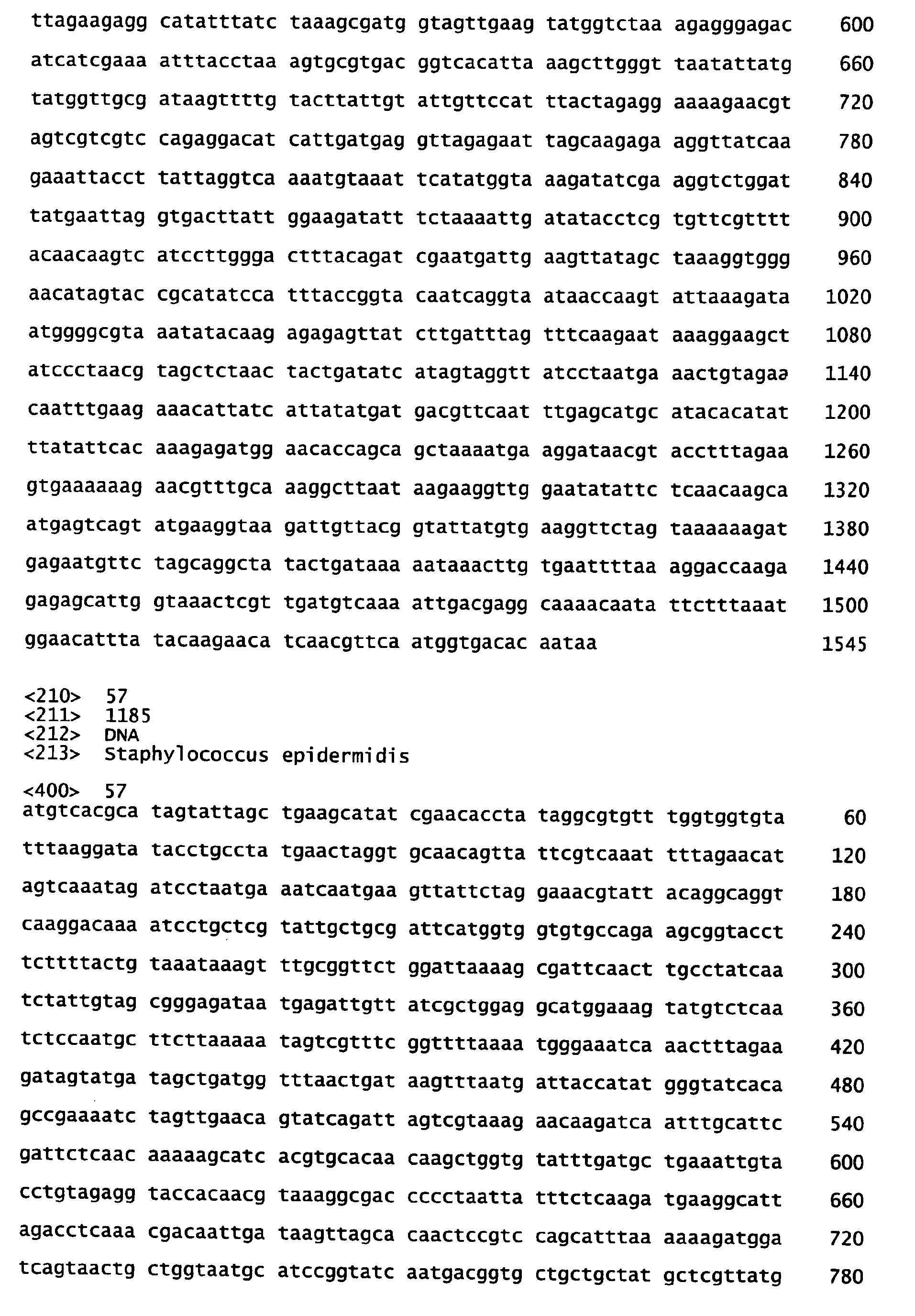 ttagaagagg catatttatc taaagcgatg gtagttgaag tatggtctaa agagggagac 600

atcatcgaaa atttacctaa agtgcgtgac ggtcacatta aagcttgggt taatattatg 660

tatggttgcg ataagttttg tacttattgt attgttccat ttactagagg aaaagaacgt 720

agtcgtcgtc cagaggacat cattgatgag gttagagaat tagcaagaga aggttatcaa 780

gaaattacct tattaggtca aaatgtaaat tcatatggta aagatatcga aggtctggat 840

tatgaattag gtgacttatt ggaagatatt tctaaaattg atatacctcg tgttcgtttt 900

acaacaagtc atccttggga ctttacagat cgaatgattg aagttatagc taaaggtggg 960

aacatagtac cgcatatcca tttaccggta caatcaggta ataaccaagt attaaagata 1020

atggggcgta aatatacaag agagagttat cttgatttag tttcaagaat aaaggaagct 1080

atccctaacg tagctctaac tactgatatc atagtaggtt atcctaatga aactgtagaa 1140

caatttgaag aaacattatc attatatgat gacgttcaat ttgagcatgc atacacatat 1200

ttatattcac aaagagatgg aacaccagca gctaaaatga aggataacgt acctttagaa 1260

gtgaaaaaag aacgtttgca aaggcttaat aagaaggttg gaatatattc tcaacaagca 1320

atgagtcagt atgaaggtaa gattgttacg gtattatgtg aaggttctag taaaaaagat 1380

gagaatgttc tagcaggcta tactgataaa aataaacttg tgaattttaa aggaccaaga 1440

gagagcattg gtaaactcgt tgatgtcaaa attgacgagg caaaacaata ttctttaaat 1500

ggaacattta tacaagaaca tcaacgttca atggtgacac aataa 1545

<210> 57
<211> 1185
<212> DNA
<213> Staphylococcus epidermidis

<400> 57
atgtcacgca tagtattagc tgaagcatat cgaacaccta taggcgtgtt tggtggtgta 60

tttaaggata tacctgccta tgaactaggt gcaacagtta ttcgtcaaat tttagaacat 120

agtcaaatag atcctaatga aatcaatgaa gttattctag gaaacgtatt acaggcaggt 180

caaggacaaa atcctgctcg tattgctgcg attcatggtg gtgtgccaga agcggtacct 240

tcttttactg taaataaagt ttgcggttct ggattaaaag cgattcaact tgcctatcaa 300

tctattgtag cgggagataa tgagattgtt atcgctggag gcatggaaag tatgtctcaa 360

tctccaatgc ttcttaaaaa tagtcgtttc ggttttaaaa tgggaaatca aactttagaa 420

gatagtatga tagctgatgg tttaactgat aagtttaatg attaccatat gggtatcaca 480

gccgaaaatc tagttgaaca gtatcagatt agtcgtaaag aacaagatca atttgcattc 540

gattctcaac aaaaagcatc acgtgcacaa caagctggtg tatttgatgc tgaaattgta 600

cctgtagagg taccacaacg taaaggcgac cccctaatta tttctcaaga tgaaggcatt 660

agacctcaaa cgacaattga taagttagca caactccgtc cagcatttaa aaaagatgga 720

tcagtaactg ctggtaatgc atccggtatc aatgacggtg ctgctgctat gctcgttatg 780